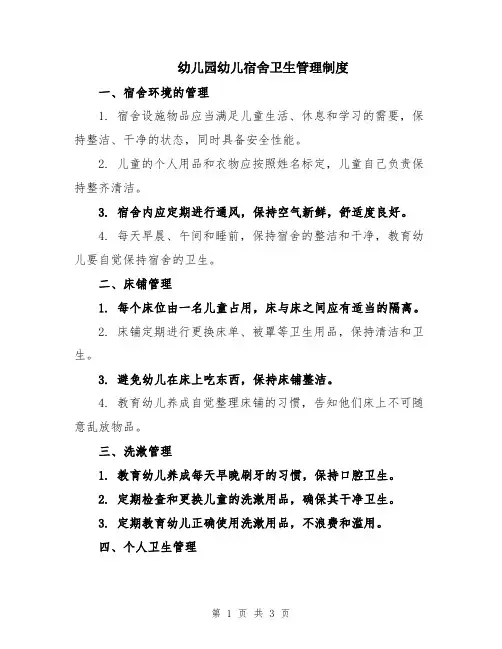 幼儿园幼儿宿舍卫生管理制度

一、宿舍环境的管理

1. 宿舍设施物品应当满足儿童生活、休息和学习的需要，保持整洁、干净的状态，同时具备安全性能。

2. 儿童的个人用品和衣物应按照姓名标定，儿童自己负责保持整齐清洁。

3. 宿舍内应定期进行通风，保持空气新鲜，舒适度良好。

4. 每天早晨、午间和睡前，保持宿舍的整洁和干净，教育幼儿要自觉保持宿舍的卫生。

二、床铺管理

1. 每个床位由一名儿童占用，床与床之间应有适当的隔离。

2. 床铺定期进行更换床单、被罩等卫生用品，保持清洁和卫生。

3. 避免幼儿在床上吃东西，保持床铺整洁。

4. 教育幼儿养成自觉整理床铺的习惯，告知他们床上不可随意乱放物品。

三、洗漱管理

1. 教育幼儿养成每天早晚刷牙的习惯，保持口腔卫生。

2. 定期检查和更换儿童的洗漱用品，确保其干净卫生。

3. 定期教育幼儿正确使用洗漱用品，不浪费和滥用。

四、个人卫生管理

第 1 页 共 3 页